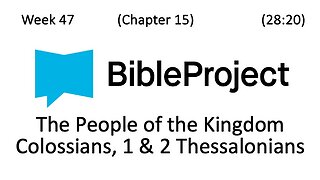 Week 47 (Chapter 15) (28:20)

BibleProject

The People of the Kingdom
Colossians, 1 & 2 Thessalonians